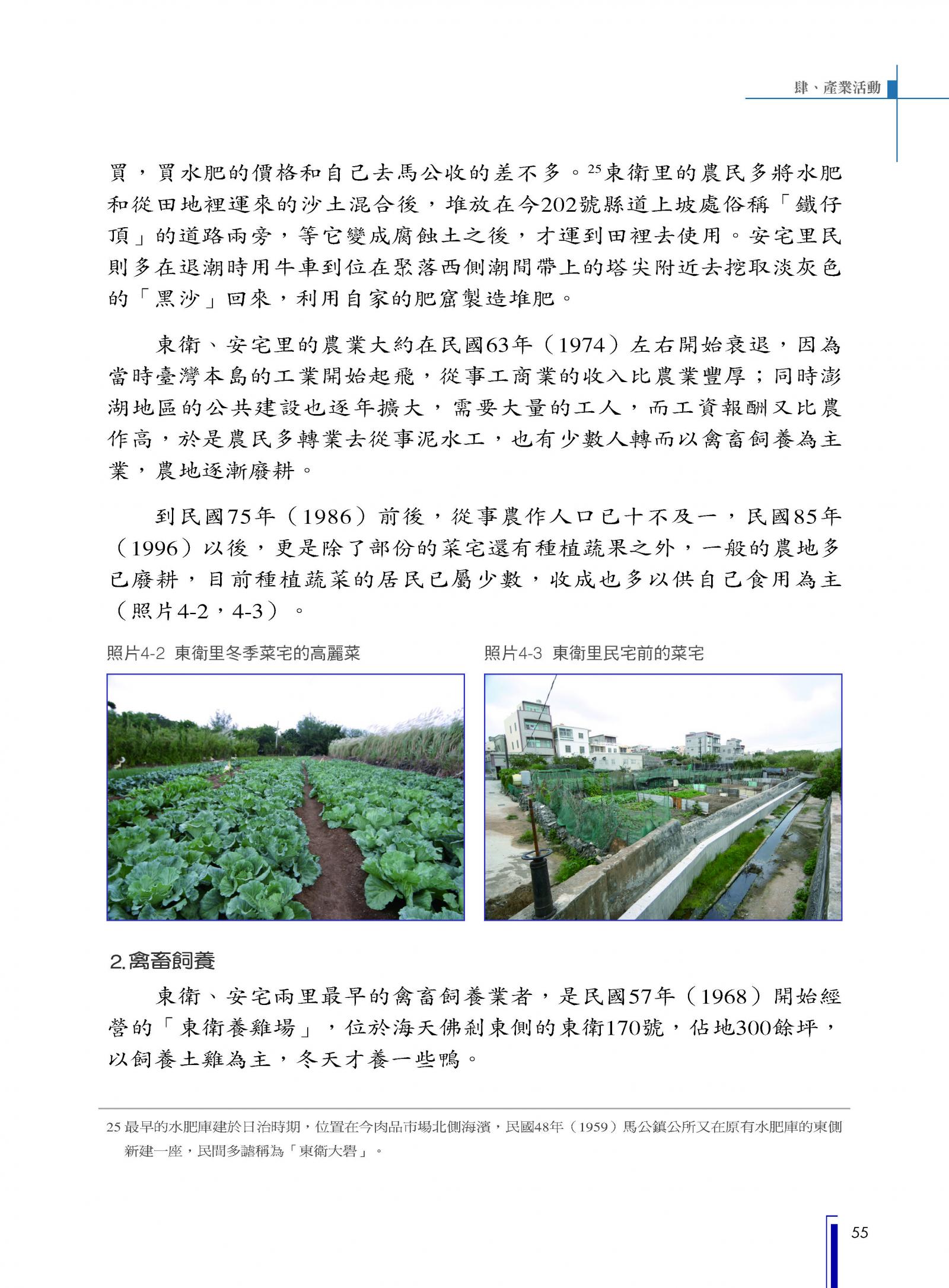 肆、產業活動

買，買水肥的價格和自己去馬公收的差不多。$^{25}$東衛里的農民多將水肥和從田地裡運來的沙土混合後，堆放在今202號縣道上坡處俗稱「鐵仔頂」的道路兩旁，等它變成腐蝕土之後，才運到田裡去使用。安宅里民則多在退潮時用牛車到位在聚落西側潮間帶上的塔尖附近去挖取淡灰色的「黑沙」回來，利用自家的肥窟製造堆肥。

東衛、安宅里的農業大約在民國63年（1974）左右開始衰退，因為當時臺灣本島的工業開始起飛，從事工商業的收入比農業豐厚；同時澎湖地區的公共建設也逐年擴大，需要大量的工人，而工資報酬又比農作高，於是農民多轉業去從事泥水工，也有少數人轉而以禽畜飼養為主業，農地逐漸廢耕。

到民國75年（1986）前後，從事農作人口已十不及一，民國85年（1996）以後，更是除了部份的菜宅還有種植蔬果之外，一般的農地多已廢耕，目前種植蔬菜的居民已屬少數，收成也多以供自己食用為主（照片4-2，4-3）。

照片4-2 東衛里冬季菜宅的高麗菜

照片4-3 東衛里民宅前的菜宅

2.禽畜飼養

東衛、安宅兩里最早的禽畜飼養業者，是民國57年（1968）開始經營的「東衛養雞場」，位於海天佛剎東側的東衛170號，佔地300餘坪，以飼養土雞為主，冬天才養一些鴨。

25 最早的水肥庫建於日治時期，位置在今肉品市場北側海濱，民國48年（1959）馬公鎮公所又在原有水肥庫的東側新建一座，民間多謔稱為「東衛大礐」。

55